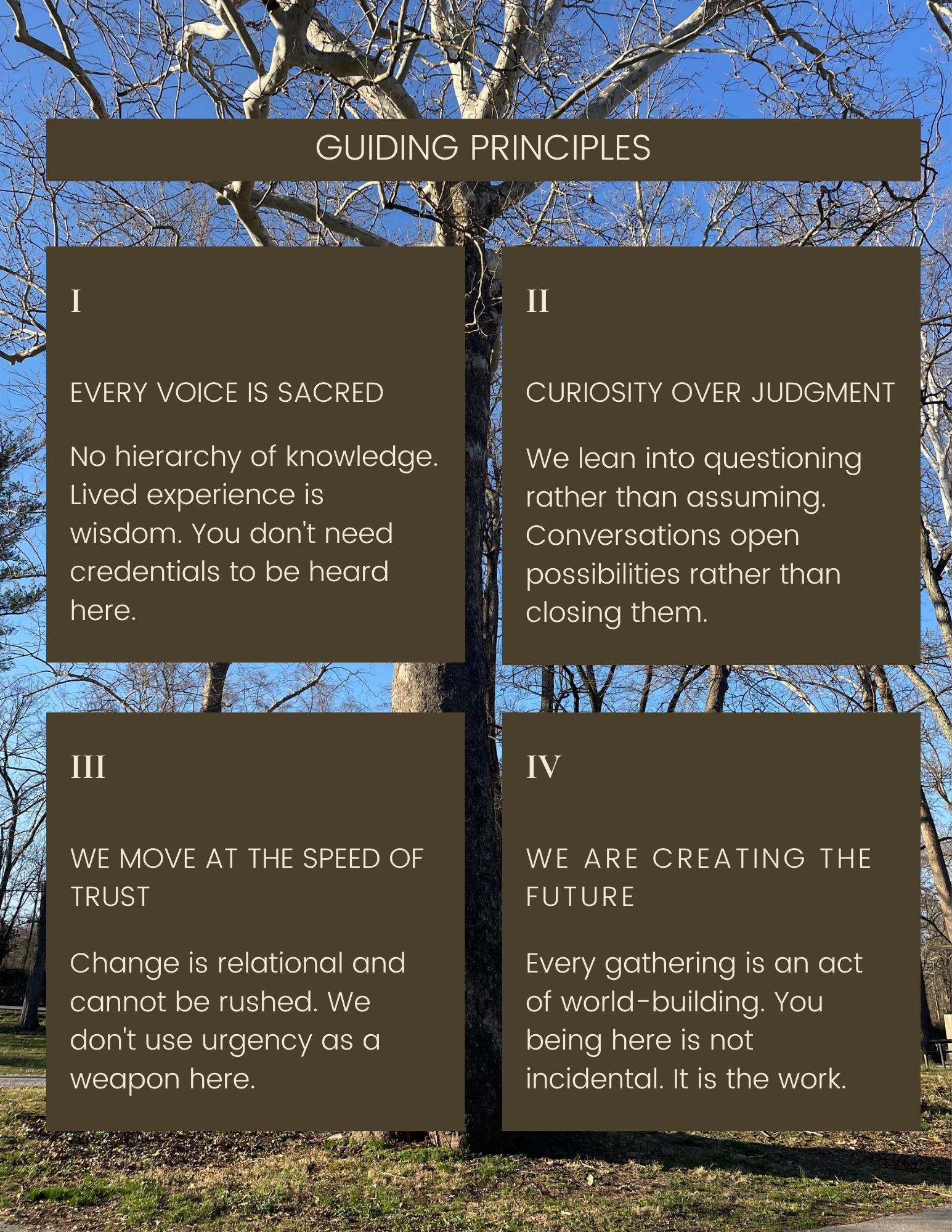 GUIDING PRINCIPLES

I

EVERY VOICE IS SACRED

No hierarchy of knowledge. Lived experience is wisdom. You don't need credentials to be heard here.

II

CURIOSITY OVER JUDGMENT

We lean into questioning rather than assuming. Conversations open possibilities rather than closing them.

III

WE MOVE AT THE SPEED OF TRUST

Change is relational and cannot be rushed. We don't use urgency as a weapon here.

IV

WE ARE CREATING THE FUTURE

Every gathering is an act of world-building. You being here is not incidental. It is the work.